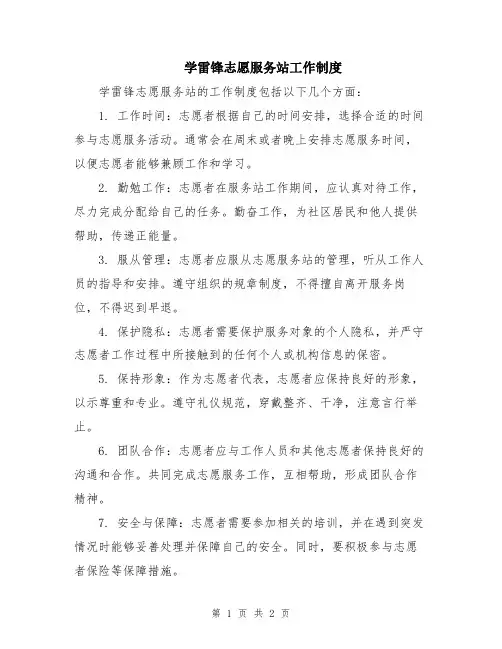 学雷锋志愿服务站工作制度

学雷锋志愿服务站的工作制度包括以下几个方面：

1. 工作时间：志愿者根据自己的时间安排，选择合适的时间参与志愿服务活动。通常会在周末或者晚上安排志愿服务时间，以便志愿者能够兼顾工作和学习。

2. 勤勉工作：志愿者在服务站工作期间，应认真对待工作，尽力完成分配给自己的任务。勤奋工作，为社区居民和他人提供帮助，传递正能量。

3. 服从管理：志愿者应服从志愿服务站的管理，听从工作人员的指导和安排。遵守组织的规章制度，不得擅自离开服务岗位，不得迟到早退。

4. 保护隐私：志愿者需要保护服务对象的个人隐私，并严守志愿者工作过程中所接触到的任何个人或机构信息的保密。

5. 保持形象：作为志愿者代表，志愿者应保持良好的形象，以示尊重和专业。遵守礼仪规范，穿戴整齐、干净，注意言行举止。

6. 团队合作：志愿者应与工作人员和其他志愿者保持良好的沟通和合作。共同完成志愿服务工作，互相帮助，形成团队合作精神。

7. 安全与保障：志愿者需要参加相关的培训，并在遇到突发情况时能够妥善处理并保障自己的安全。同时，要积极参与志愿者保险等保障措施。

第 1 页 共 2 页